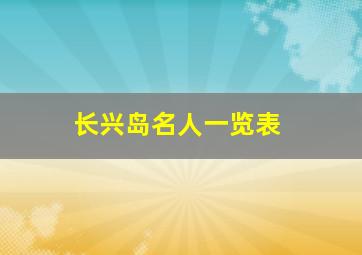 长兴岛名人一览表